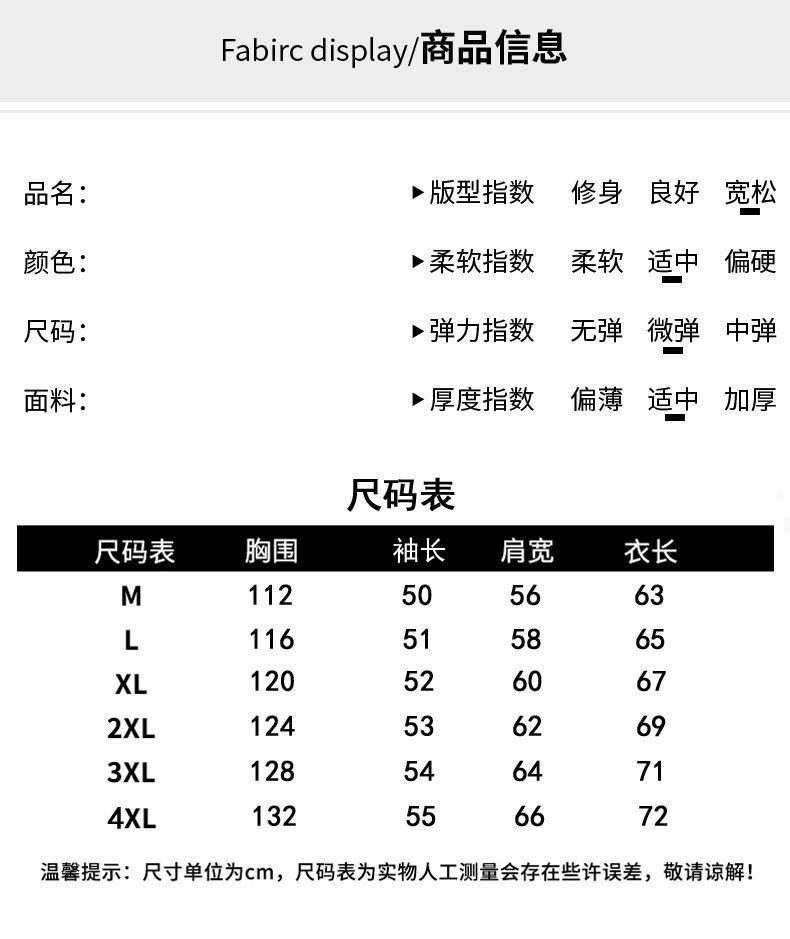 Fabirc display/商品信息

品名:

颜色:

尺码:

面料:

▸版型指数 修身 良好 宽松

▸柔软指数 柔软 适中 偏硬

▸弹力指数 无弹 微弹 中弹

▸厚度指数 偏薄 适中 加厚

尺码表

| 尺码表 | 胸围 | 袖长 | 肩宽 | 衣长 |
|---|---|---|---|---|
| M | 112 | 50 | 56 | 63 |
| L | 116 | 51 | 58 | 65 |
| XL | 120 | 52 | 60 | 67 |
| 2XL | 124 | 53 | 62 | 69 |
| 3XL | 128 | 54 | 64 | 71 |
| 4XL | 132 | 55 | 66 | 72 |

温馨提示：尺寸单位为cm，尺码表为实物人工测量会存在些许误差，敬请谅解！